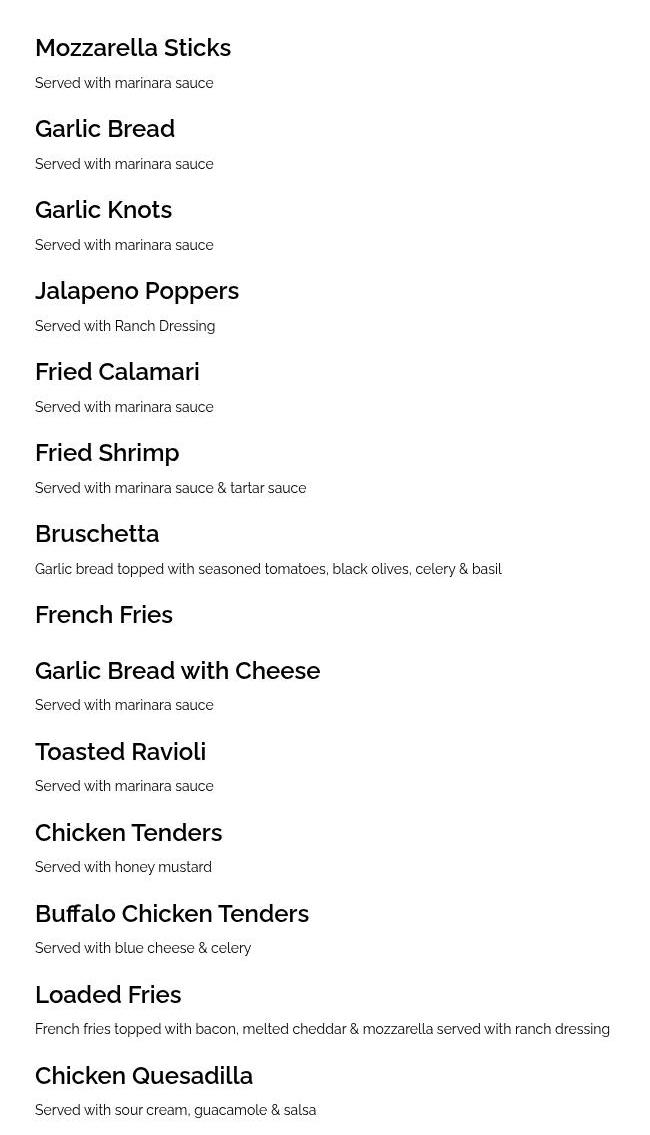 Mozzarella Sticks
Served with marinara sauce

Garlic Bread
Served with marinara sauce

Garlic Knots
Served with marinara sauce

Jalapeno Poppers
Served with Ranch Dressing

Fried Calamari
Served with marinara sauce

Fried Shrimp
Served with marinara sauce & tartar sauce

Bruschetta
Garlic bread topped with seasoned tomatoes, black olives, celery & basil

French Fries

Garlic Bread with Cheese
Served with marinara sauce

Toasted Ravioli
Served with marinara sauce

Chicken Tenders
Served with honey mustard

Buffalo Chicken Tenders
Served with blue cheese & celery

Loaded Fries
French fries topped with bacon, melted cheddar & mozzarella served with ranch dressing

Chicken Quesadilla
Served with sour cream, guacamole & salsa